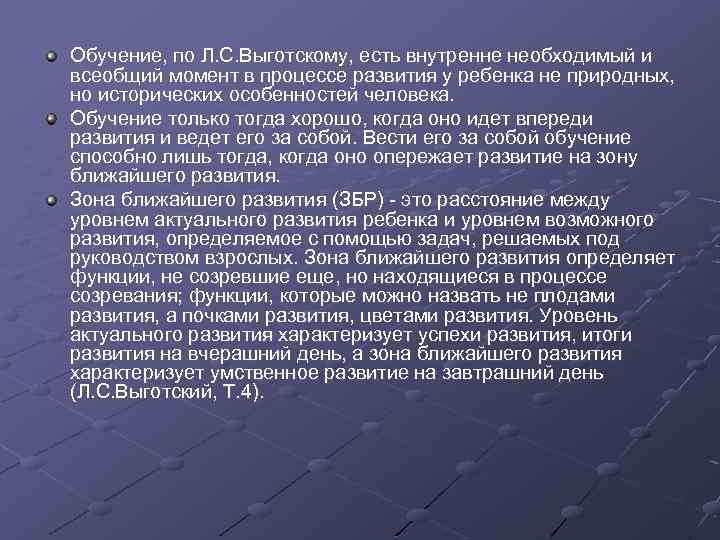 Обучение, по Л.С.Выготскому, есть внутренне необходимый и всеобщий момент в процессе развития у ребенка не природных, но исторических особенностей человека.

Обучение только тогда хорошо, когда оно идет впереди развития и ведет его за собой. Вести его за собой обучение способно лишь тогда, когда оно опережает развитие на зону ближайшего развития.

Зона ближайшего развития (ЗБР) - это расстояние между уровнем актуального развития ребенка и уровнем возможного развития, определяемое с помощью задач, решаемых под руководством взрослых. Зона ближайшего развития определяет функции, не созревшие еще, но находящиеся в процессе созревания; функции, которые можно назвать не плодами развития, а почками развития, цветами развития. Уровень актуального развития характеризует успехи развития, итоги развития на вчерашний день, а зона ближайшего развития характеризует умственное развитие на завтрашний день (Л.С.Выготский, Т.4).